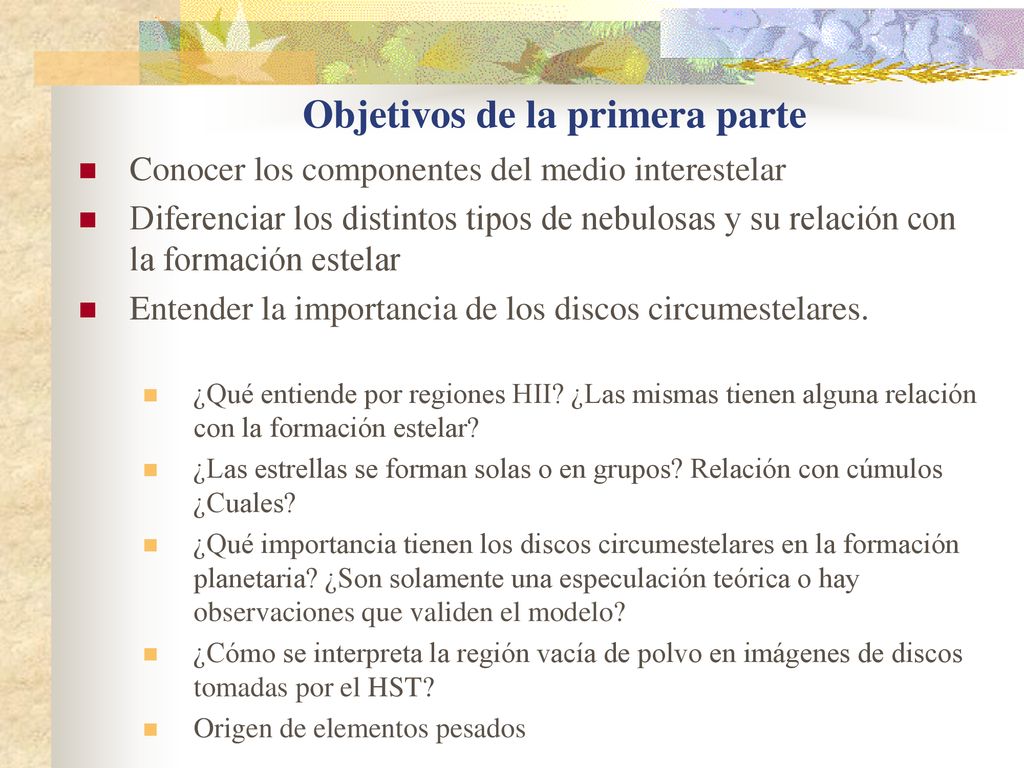 Objetivos de la primera parte

Conocer los componentes del medio interestelar

Diferenciar los distintos tipos de nebulosas y su relación con la formación estelar

Entender la importancia de los discos circumestelares.

¿Qué entiende por regiones HII? ¿Las mismas tienen alguna relación con la formación estelar?

¿Las estrellas se forman solas o en grupos? Relación con cúmulos ¿Cuales?

¿Qué importancia tienen los discos circumestelares en la formación planetaria? ¿Son solamente una especulación teórica o hay observaciones que validen el modelo?

¿Cómo se interpreta la región vacía de polvo en imágenes de discos tomadas por el HST?

Origen de elementos pesados